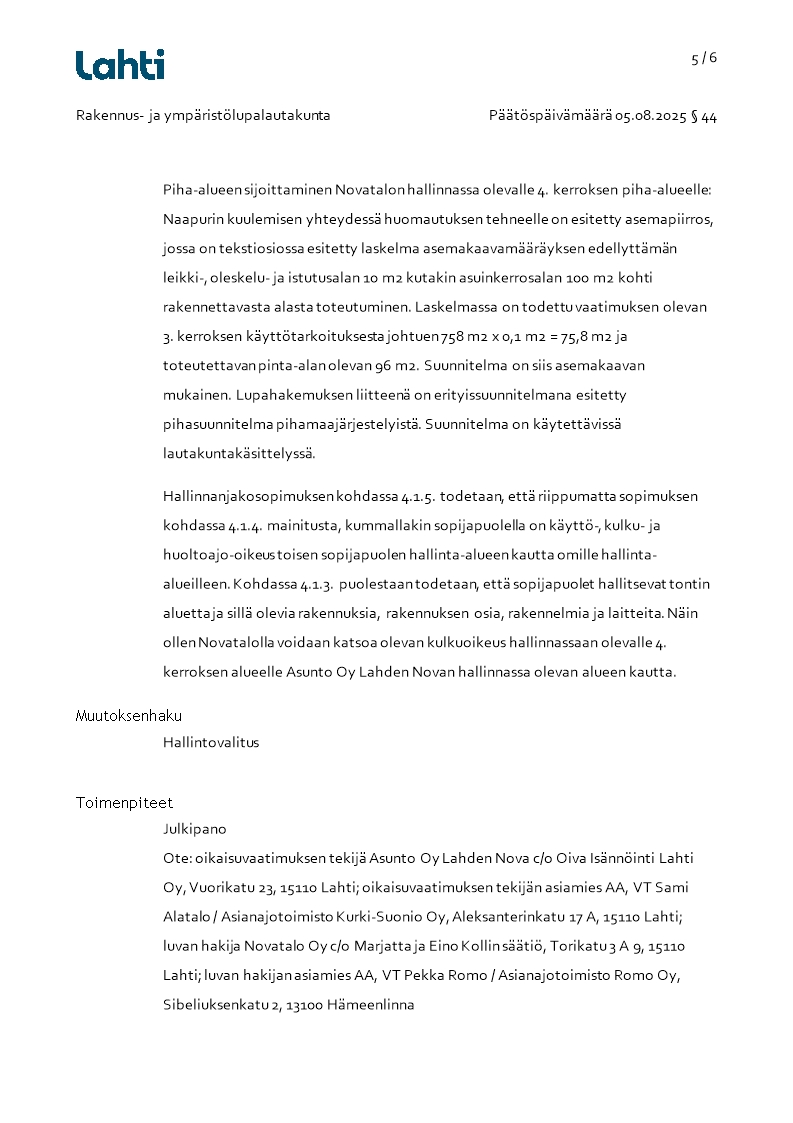 Lahti

5 / 6

Rakennus- ja ympäristölupalautakunta

Päätöspäivämäärä 05.08.2025 § 44

Piha-alueen sijoittaminen Novatalon hallinnassa olevalle 4. kerroksen piha-alueelle: Naapurin kuulemisen yhteydessä huomautuksen tehneelle on esitetty asemapiirros, jossa on tekstiosiossa esitetty laskelma asemakaavamääräyksen edellyttämän leikki-, oleskelu- ja istutusalan 10 m2 kutakin asuinkerrosalan 100 m2 kohti rakennettavasta alasta toteutuminen. Laskelmassa on todettu vaatimuksen olevan 3. kerroksen käyttötarkoituksesta johtuen 758 m2 x 0,1 m2 = 75,8 m2 ja toteutettavan pinta-alan olevan 96 m2. Suunnitelma on siis asemakaavan mukainen. Lupahakemuksen liitteenä on erityissuunnitelmana esitetty pihasuunnitelma pihamaajärjestelyistä. Suunnitelma on käytettävissä lautakuntakäsittelyssä.

Hallinnanjakosopimuksen kohdassa 4.1.5. todetaan, että riippumatta sopimuksen kohdassa 4.1.4. mainitusta, kummallakin sopijapuolella on käyttö-, kulku- ja huoltoajo-oikeus toisen sopijapuolen hallinta-alueen kautta omille hallinta-alueilleen. Kohdassa 4.1.3. puolestaan todetaan, että sopijapuolet hallitsevat tontin aluetta ja sillä olevia rakennuksia, rakennuksen osia, rakennelmia ja laitteita. Näin ollen Novatalolla voidaan katsoa olevan kulkuoikeus hallinnassaan olevalle 4. kerroksen alueelle Asunto Oy Lahden Novan hallinnassa olevan alueen kautta.

Muutoksenhaku
Hallintovalitus

Toimenpiteet
Julkipano
Ote: oikaisuvaatimuksen tekijä Asunto Oy Lahden Nova c/o Oiva Isännöinti Lahti Oy, Vuorikatu 23, 15110 Lahti; oikaisuvaatimuksen tekijän asiamies AA, VT Sami Alatalo / Asianajotoimisto Kurki-Suonio Oy, Aleksanterinkatu 17 A, 15110 Lahti; luvan hakija Novatalo Oy c/o Marjatta ja Eino Kollin säätiö, Torikatu 3 A 9, 15110 Lahti; luvan hakijan asiamies AA, VT Pekka Romo / Asianajotoimisto Romo Oy, Sibeliuksenkatu 2, 13100 Hämeenlinna